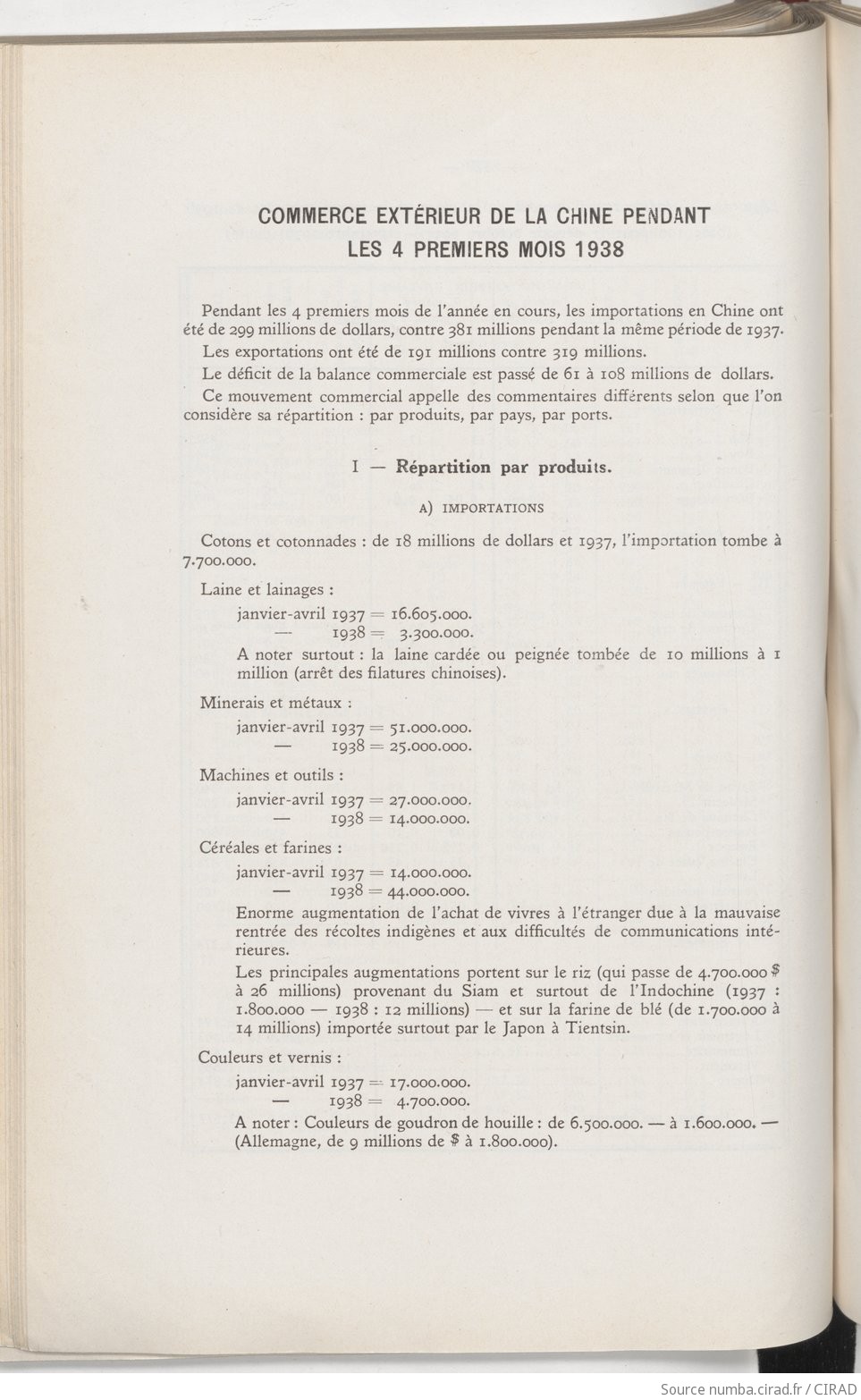 COMMERCE EXTÉRIEUR DE LA CHINE PENDANT LES 4 PREMIERS MOIS 1938

Pendant les 4 premiers mois de l'année en cours, les importations en Chine ont été de 299 millions de dollars, contre 381 millions pendant la même période de 1937.

Les exportations ont été de 191 millions contre 319 millions.

Le déficit de la balance commerciale est passé de 61 à 108 millions de dollars.

Ce mouvement commercial appelle des commentaires différents selon que l'on considère sa répartition : par produits, par pays, par ports.

I — Répartition par produits.

A) IMPORTATIONS

Cotons et cotonnades : de 18 millions de dollars et 1937, l'importation tombe à 7.700.000.

Laine et lainages :

janvier-avril 1937 = 16.605.000.
— 1938 = 3.300.000.

A noter surtout : la laine cardée ou peignée tombée de 10 millions à 1 million (arrêt des filatures chinoises).

Minerais et métaux :

janvier-avril 1937 = 51.000.000.
— 1938 = 25.000.000.

Machines et outils :

janvier-avril 1937 = 27.000.000.
— 1938 = 14.000.000.

Céréales et farines :

janvier-avril 1937 = 14.000.000.
— 1938 = 44.000.000.

Enorme augmentation de l'achat de vivres à l'étranger due à la mauvaise rentrée des récoltes indigènes et aux difficultés de communications intérieures.

Les principales augmentations portent sur le riz (qui passe de 4.700.000 $ à 26 millions) provenant du Siam et surtout de l'Indochine (1937 : 1.800.000 — 1938 : 12 millions) — et sur la farine de blé (de 1.700.000 à 14 millions) importée surtout par le Japon à Tientsin.

Couleurs et vernis :

janvier-avril 1937 = 17.000.000.
— 1938 = 4.700.000.

A noter : Couleurs de goudron de houille : de 6.500.000. — à 1.600.000. — (Allemagne, de 9 millions de $ à 1.800.000).

Source numba.cirad.fr / CIRAD